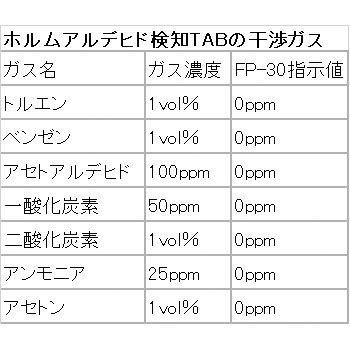 ホルムアルデヒド検知TABの干渉ガス

| ガス名 | ガス濃度 | FP-30指示値 |
|---|---|---|
| トルエン | 1vol% | 0ppm |
| ベンゼン | 1vol% | 0ppm |
| アセトアルデヒド | 100ppm | 0ppm |
| 一酸化炭素 | 50ppm | 0ppm |
| 二酸化炭素 | 1vol% | 0ppm |
| アンモニア | 25ppm | 0ppm |
| アセトン | 1vol% | 0ppm |